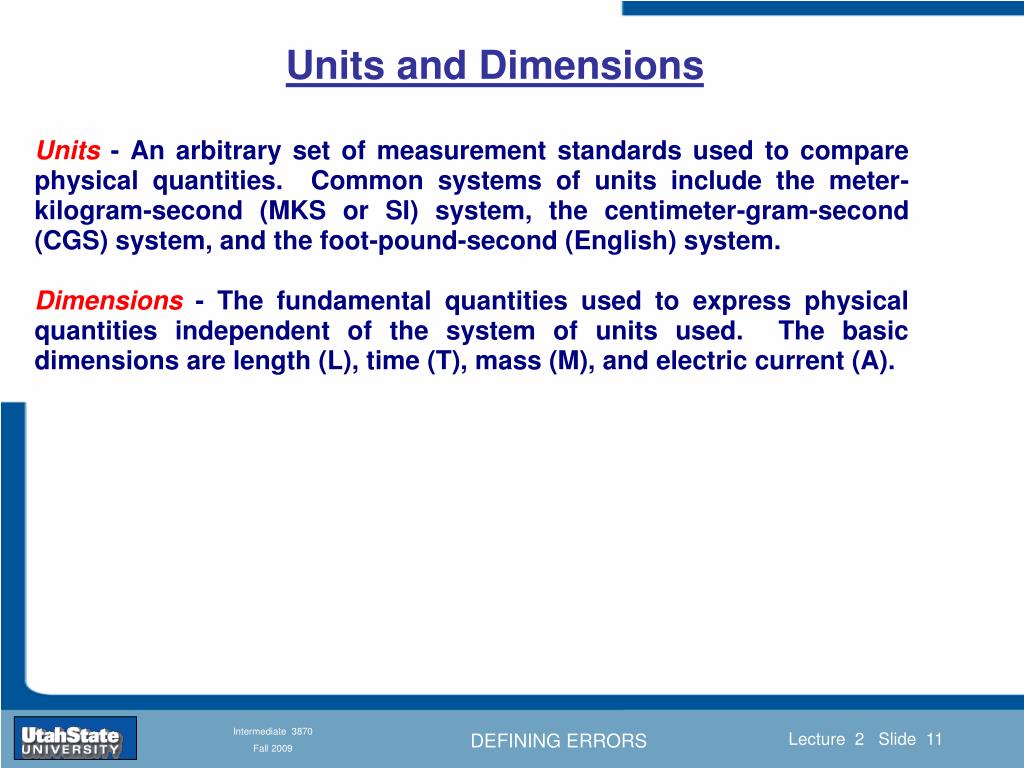 Units and Dimensions

Units - An arbitrary set of measurement standards used to compare physical quantities. Common systems of units include the meter-kilogram-second (MKS or SI) system, the centimeter-gram-second (CGS) system, and the foot-pound-second (English) system.

Dimensions - The fundamental quantities used to express physical quantities independent of the system of units used. The basic dimensions are length (L), time (T), mass (M), and electric current (A).

UtahState UNIVERSITY

Intermediate 3870

Fall 2009

DEFINING ERRORS

Lecture 2 Slide 11